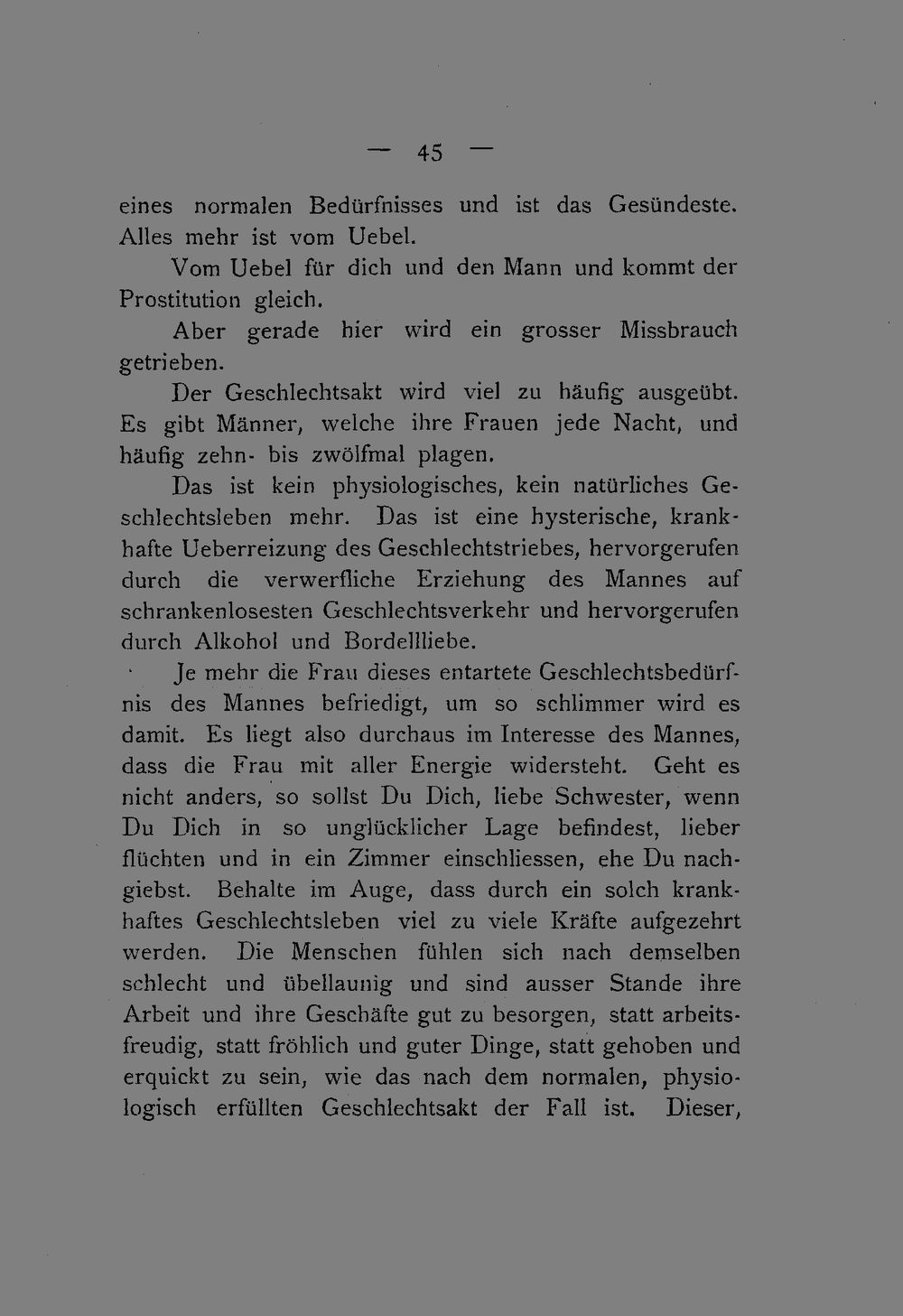 — 45 —

eines normalen Bedürfnisses und ist das Gesündeste. Alles mehr ist vom Uebel.

Vom Uebel für dich und den Mann und kommt der Prostitution gleich.

Aber gerade hier wird ein grosser Missbrauch getrieben.

Der Geschlechtsakt wird viel zu häufig ausgeübt. Es gibt Männer, welche ihre Frauen jede Nacht, und häufig zehn- bis zwölfmal plagen.

Das ist kein physiologisches, kein natürliches Geschlechtsleben mehr. Das ist eine hysterische, krankhafte Ueberreizung des Geschlechtstriebes, hervorgerufen durch die verwerfliche Erziehung des Mannes auf schrankenlosesten Geschlechtsverkehr und hervorgerufen durch Alkohol und Bordellliebe.

Je mehr die Frau dieses entartete Geschlechtsbedürfnis des Mannes befriedigt, um so schlimmer wird es damit. Es liegt also durchaus im Interesse des Mannes, dass die Frau mit aller Energie widersteht. Geht es nicht anders, so sollst Du Dich, liebe Schwester, wenn Du Dich in so unglücklicher Lage befindest, lieber flüchten und in ein Zimmer einschliessen, ehe Du nachgiebst. Behalte im Auge, dass durch ein solch krankhaftes Geschlechtsleben viel zu viele Kräfte aufgezehrt werden. Die Menschen fühlen sich nach demselben schlecht und übellaunig und sind ausser Stande ihre Arbeit und ihre Geschäfte gut zu besorgen, statt arbeitsfreudig, statt fröhlich und guter Dinge, statt gehoben und erquickt zu sein, wie das nach dem normalen, physiologisch erfüllten Geschlechtsakt der Fall ist. Dieser,